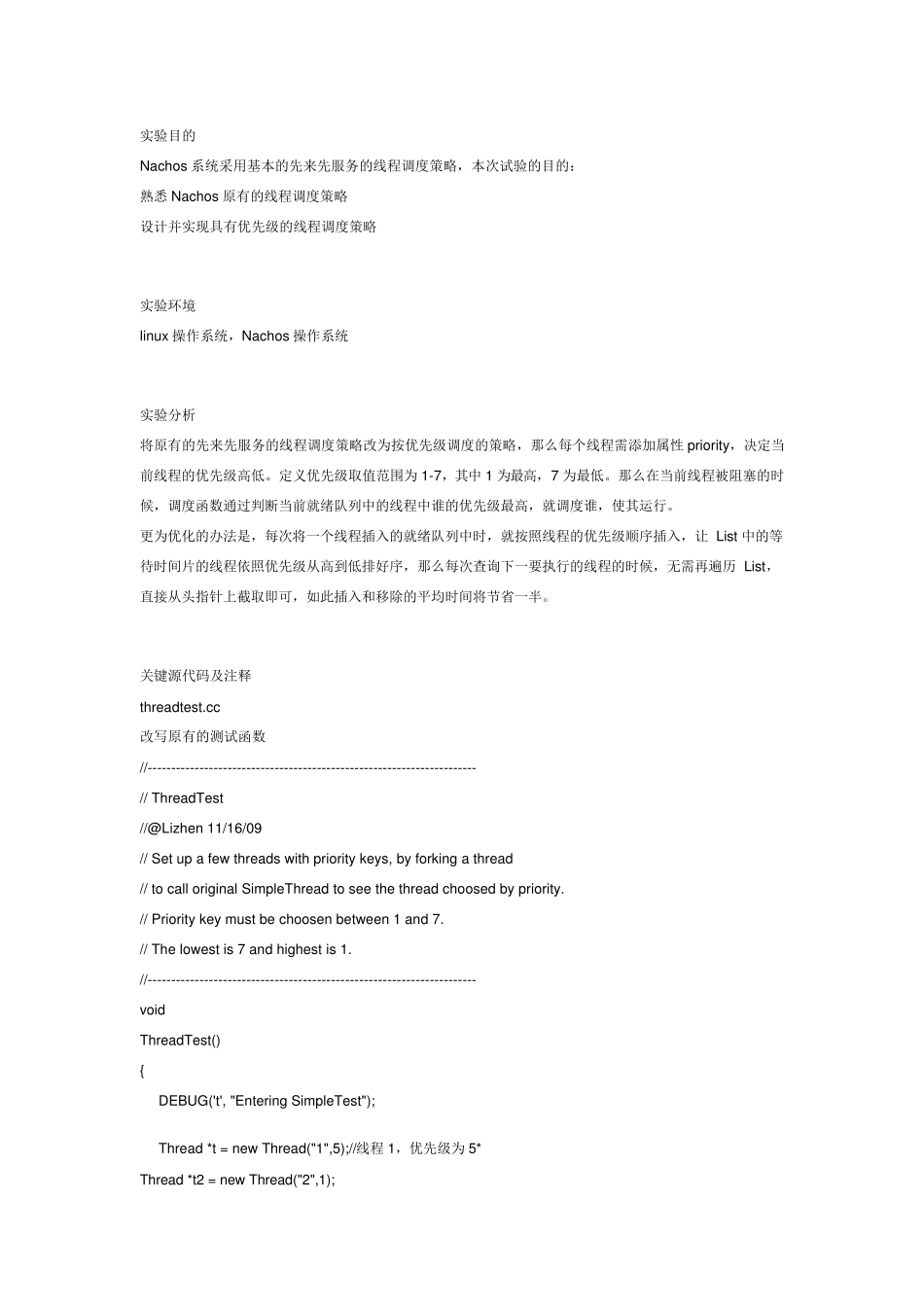 实验目的

Nachos 系统采用基本的先来先服务的线程调度策略，本次试验的目的：

熟悉 Nachos 原有的线程调度策略

设计并实现具有优先级的线程调度策略

实验环境

linux 操作系统，Nachos 操作系统

实验分析

将原有的先来先服务的线程调度策略改为按优先级调度的策略，那么每个线程需添加属性 priority，决定当前线程的优先级高低。定义优先级取值范围为 1-7，其中 1 为最高，7 为最低。那么在当前线程被阻塞的时候，调度函数通过判断当前就绪队列中的线程中谁的优先级最高，就调度谁，使其运行。

更为优化的办法是，每次将一个线程插入的就绪队列中时，就按照线程的优先级顺序插入，让 List 中的等待时间片的线程依照优先级从高到低排好序，那么每次查询下一要执行的线程的时候，无需再遍历 List，直接从头指针上截取即可，如此插入和移除的平均时间将节省一半。

关键源代码及注释

threadtest.cc

改写原有的测试函数

//----------------------------------------------------------------------

// ThreadTest

//@Lizhen 11/16/09

// Set up a few threads with priority keys, by forking a thread

// to call original SimpleThread to see the thread choosed by priority.

// Priority key must be choosen between 1 and 7.

// The lowest is 7 and highest is 1.

//----------------------------------------------------------------------

void

ThreadTest()

{

DEBUG('t', "Entering SimpleTest");

Thread *t = new Thread("1",5);//线程 1，优先级为 5*

Thread *t2 = new Thread("2",1);